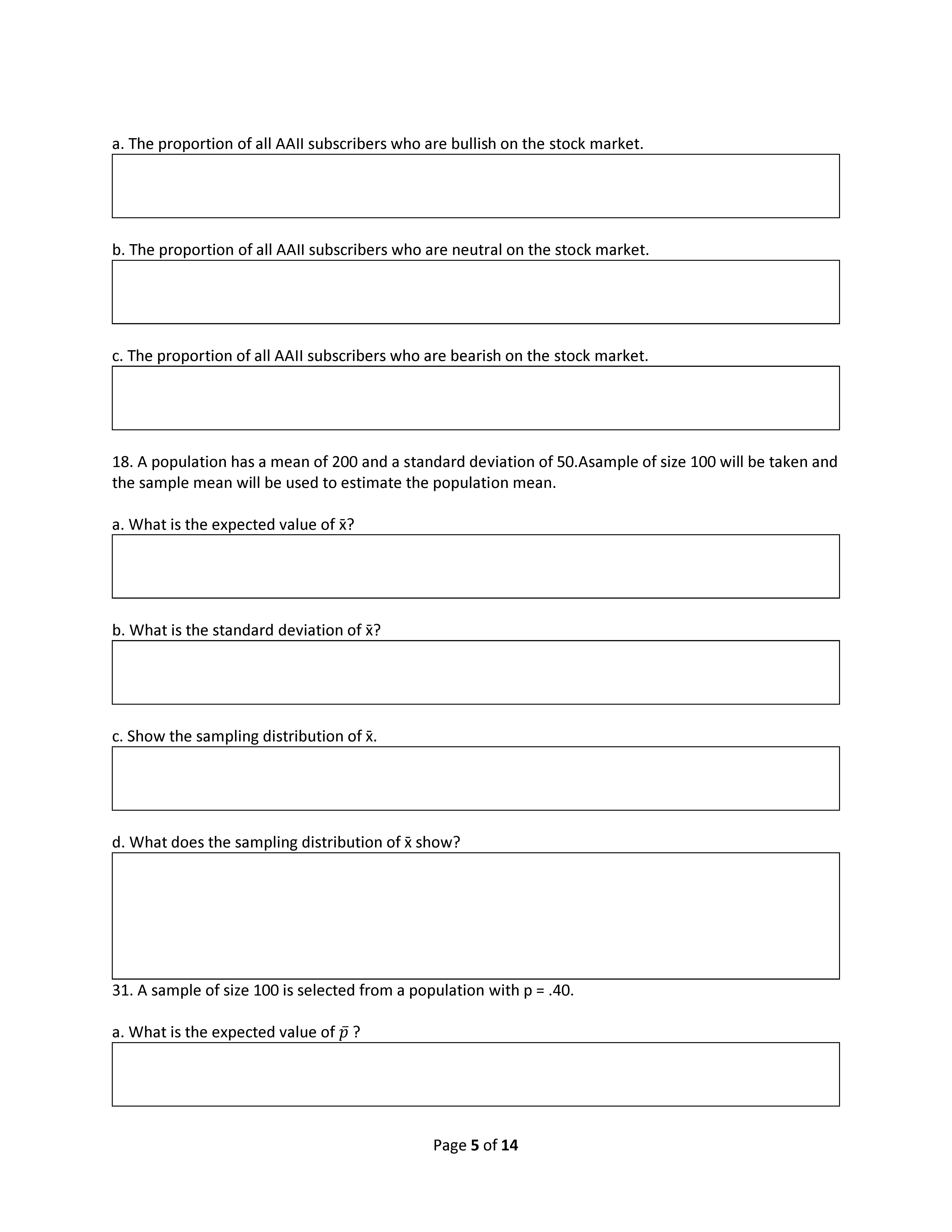 a. The proportion of all AAII subscribers who are bullish on the stock market.

b. The proportion of all AAII subscribers who are neutral on the stock market.

c. The proportion of all AAII subscribers who are bearish on the stock market.

18. A population has a mean of 200 and a standard deviation of 50.Asample of size 100 will be taken and the sample mean will be used to estimate the population mean.

a. What is the expected value of $\bar{x}$?

b. What is the standard deviation of $\bar{x}$?

c. Show the sampling distribution of $\bar{x}$.

d. What does the sampling distribution of $\bar{x}$ show?

31. A sample of size 100 is selected from a population with p = .40.

a. What is the expected value of $\bar{p}$ ?

Page 5 of 14